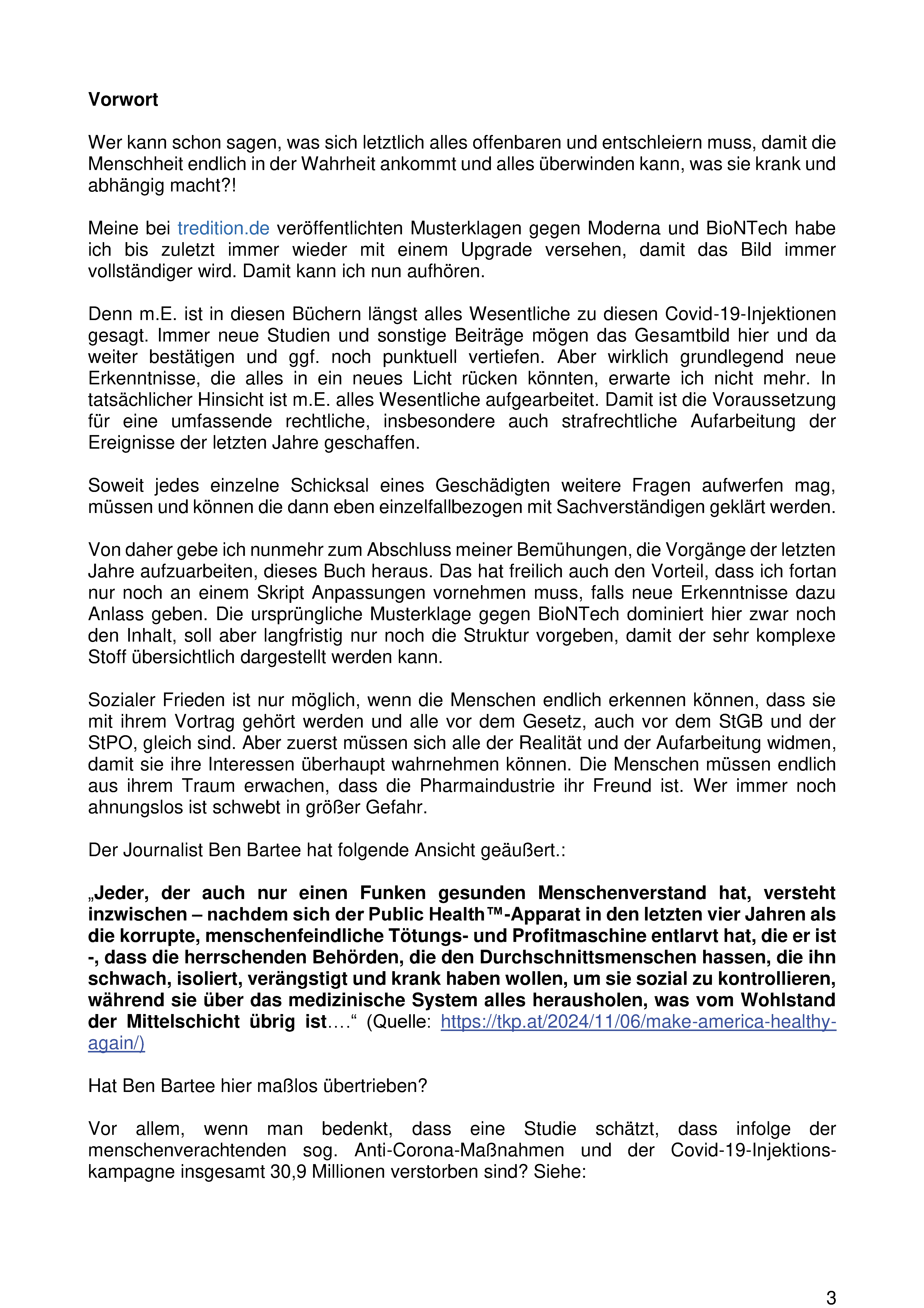 Vorwort

Wer kann schon sagen, was sich letztlich alles offenbaren und entschleiern muss, damit die Menschheit endlich in der Wahrheit ankommt und alles überwinden kann, was sie krank und abhängig macht?!

Meine bei tredition.de veröffentlichten Musterklagen gegen Moderna und BioNTech habe ich bis zuletzt immer wieder mit einem Upgrade versehen, damit das Bild immer vollständiger wird. Damit kann ich nun aufhören.

Denn m.E. ist in diesen Büchern längst alles Wesentliche zu diesen Covid-19-Injektionen gesagt. Immer neue Studien und sonstige Beiträge mögen das Gesamtbild hier und da weiter bestätigen und ggf. noch punktuell vertiefen. Aber wirklich grundlegend neue Erkenntnisse, die alles in ein neues Licht rücken könnten, erwarte ich nicht mehr. In tatsächlicher Hinsicht ist m.E. alles Wesentliche aufgearbeitet. Damit ist die Voraussetzung für eine umfassende rechtliche, insbesondere auch strafrechtliche Aufarbeitung der Ereignisse der letzten Jahre geschaffen.

Soweit jedes einzelne Schicksal eines Geschädigten weitere Fragen aufwerfen mag, müssen und können die dann eben einzelfallbezogen mit Sachverständigen geklärt werden.

Von daher gebe ich nunmehr zum Abschluss meiner Bemühungen, die Vorgänge der letzten Jahre aufzuarbeiten, dieses Buch heraus. Das hat freilich auch den Vorteil, dass ich fortan nur noch an einem Skript Anpassungen vornehmen muss, falls neue Erkenntnisse dazu Anlass geben. Die ursprüngliche Musterklage gegen BioNTech dominiert hier zwar noch den Inhalt, soll aber langfristig nur noch die Struktur vorgeben, damit der sehr komplexe Stoff übersichtlich dargestellt werden kann.

Sozialer Frieden ist nur möglich, wenn die Menschen endlich erkennen können, dass sie mit ihrem Vortrag gehört werden und alle vor dem Gesetz, auch vor dem StGB und der StPO, gleich sind. Aber zuerst müssen sich alle der Realität und der Aufarbeitung widmen, damit sie ihre Interessen überhaupt wahrnehmen können. Die Menschen müssen endlich aus ihrem Traum erwachen, dass die Pharmaindustrie ihr Freund ist. Wer immer noch ahnungslos ist schwebt in größer Gefahr.

Der Journalist Ben Bartee hat folgende Ansicht geäußert.:

„Jeder, der auch nur einen Funken gesunden Menschenverstand hat, versteht inzwischen – nachdem sich der Public Health™-Apparat in den letzten vier Jahren als die korrupte, menschenfeindliche Tötungs- und Profitmaschine entlarvt hat, die er ist -, dass die herrschenden Behörden, die den Durchschnittsmenschen hassen, die ihn schwach, isoliert, verängstigt und krank haben wollen, um sie sozial zu kontrollieren, während sie über das medizinische System alles herausholen, was vom Wohlstand der Mittelschicht übrig ist….“ (Quelle: https://tkp.at/2024/11/06/make-america-healthy-again/)

Hat Ben Bartee hier maßlos übertrieben?

Vor allem, wenn man bedenkt, dass eine Studie schätzt, dass infolge der menschenverachtenden sog. Anti-Corona-Maßnahmen und der Covid-19-Injektionskampagne insgesamt 30,9 Millionen verstorben sind? Siehe:

3